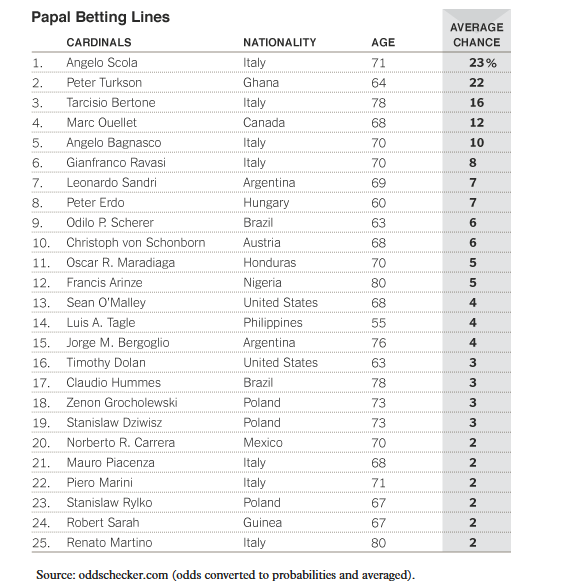 Papal Betting Lines

| | CARDINALS | NATIONALITY | AGE | AVERAGE CHANCE |
|---|---|---|---|---|
| 1. | Angelo Scola | Italy | 71 | 23% |
| 2. | Peter Turkson | Ghana | 64 | 22 |
| 3. | Tarcisio Bertone | Italy | 78 | 16 |
| 4. | Marc Ouellet | Canada | 68 | 12 |
| 5. | Angelo Bagnasco | Italy | 70 | 10 |
| 6. | Gianfranco Ravasi | Italy | 70 | 8 |
| 7. | Leonardo Sandri | Argentina | 69 | 7 |
| 8. | Peter Erdo | Hungary | 60 | 7 |
| 9. | Odilo P. Scherer | Brazil | 63 | 6 |
| 10. | Christoph von Schonborn | Austria | 68 | 6 |
| 11. | Oscar R. Maradiaga | Honduras | 70 | 5 |
| 12. | Francis Arinze | Nigeria | 80 | 5 |
| 13. | Sean O'Malley | United States | 68 | 4 |
| 14. | Luis A. Tagle | Philippines | 55 | 4 |
| 15. | Jorge M. Bergoglio | Argentina | 76 | 4 |
| 16. | Timothy Dolan | United States | 63 | 3 |
| 17. | Claudio Hummes | Brazil | 78 | 3 |
| 18. | Zenon Grocholewski | Poland | 73 | 3 |
| 19. | Stanislaw Dziwisz | Poland | 73 | 3 |
| 20. | Norberto R. Carrera | Mexico | 70 | 2 |
| 21. | Mauro Piacenza | Italy | 68 | 2 |
| 22. | Piero Marini | Italy | 71 | 2 |
| 23. | Stanislaw Rylko | Poland | 67 | 2 |
| 24. | Robert Sarah | Guinea | 67 | 2 |
| 25. | Renato Martino | Italy | 80 | 2 |

Source: oddschecker.com (odds converted to probabilities and averaged).